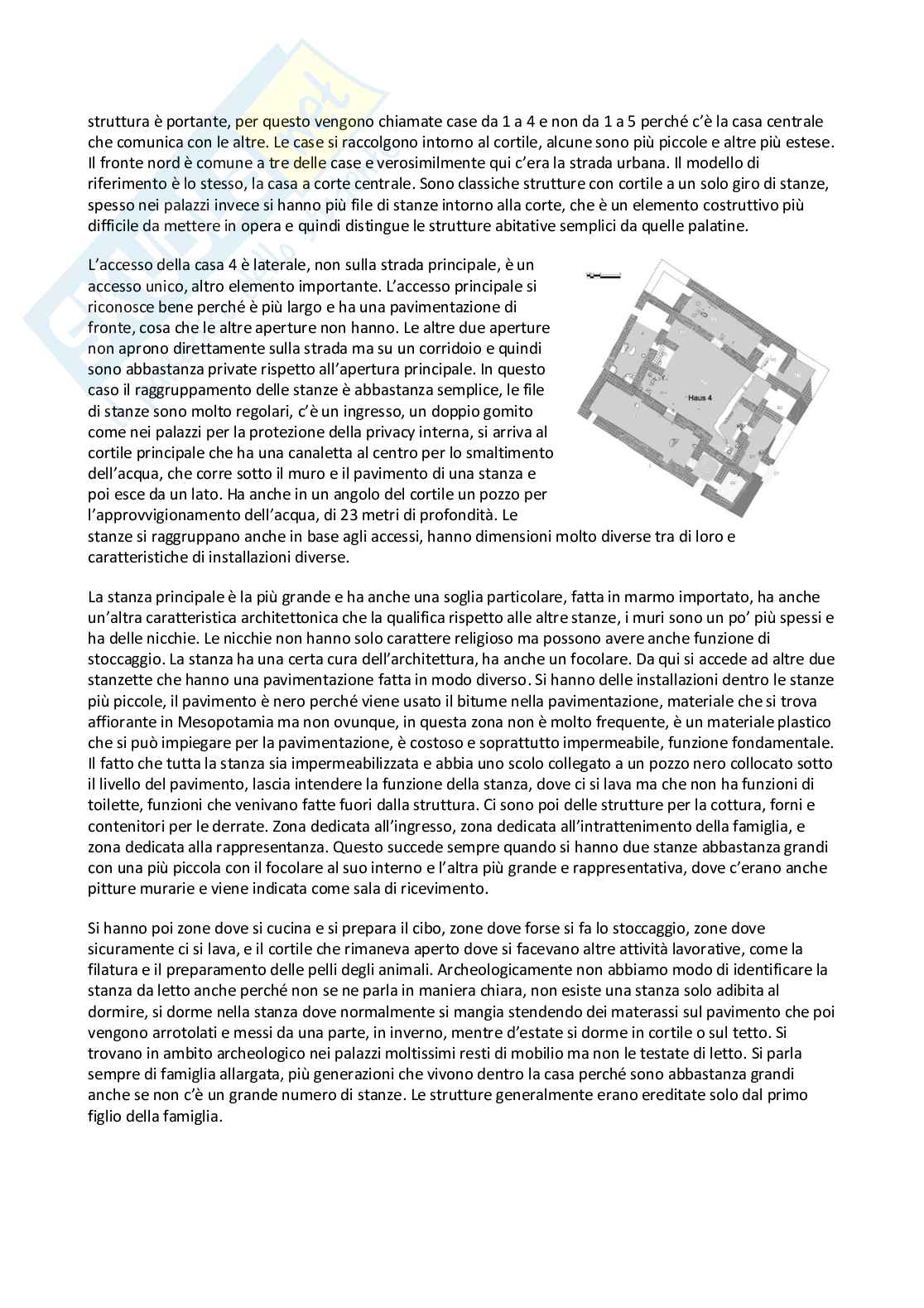 struttura è portante, per questo vengono chiamate case da 1 a 4 e non da 1 a 5 perché c'è la casa centrale che comunica con le altre. Le case si raccolgono intorno al cortile, alcune sono più piccole e altre più estese. Il fronte nord è comune a tre delle case e verosimilmente qui c'era la strada urbana. Il modello di riferimento è lo stesso, la casa a corte centrale. Sono classiche strutture con cortile a un solo giro di stanze, spesso nei palazzi invece si hanno più file di stanze intorno alla corte, che è un elemento costruttivo più difficile da mettere in opera e quindi distingue le strutture abitative semplici da quelle palatine.

L'accesso della casa 4 è laterale, non sulla strada principale, è un accesso unico, altro elemento importante. L'accesso principale si riconosce bene perché è più largo e ha una pavimentazione di fronte, cosa che le altre aperture non hanno. Le altre due aperture non aprono direttamente sulla strada ma su un corridoio e quindi sono abbastanza private rispetto all'apertura principale. In questo caso il raggruppamento delle stanze è abbastanza semplice, le file di stanze sono molto regolari, c'è un ingresso, un doppio gomito come nei palazzi per la protezione della privacy interna, si arriva al cortile principale che ha una canaletta al centro per lo smaltimento dell'acqua, che corre sotto il muro e il pavimento di una stanza e poi esce da un lato. Ha anche in un angolo del cortile un pozzo per l'approvvigionamento dell'acqua, di 23 metri di profondità. Le stanze si raggruppano anche in base agli accessi, hanno dimensioni molto diverse tra di loro e caratteristiche di installazioni diverse.

Haus 4

La stanza principale è la più grande e ha anche una soglia particolare, fatta in marmo importato, ha anche un'altra caratteristica architettonica che la qualifica rispetto alle altre stanze, i muri sono un po' più spessi e ha delle nicchie. Le nicchie non hanno solo carattere religioso ma possono avere anche funzione di stoccaggio. La stanza ha una certa cura dell'architettura, ha anche un focolare. Da qui si accede ad altre due stanzette che hanno una pavimentazione fatta in modo diverso. Si hanno delle installazioni dentro le stanze più piccole, il pavimento è nero perché viene usato il bitume nella pavimentazione, materiale che si trova affiorante in Mesopotamia ma non ovunque, in questa zona non è molto frequente, è un materiale plastico che si può impiegare per la pavimentazione, è costoso e soprattutto impermeabile, funzione fondamentale. Il fatto che tutta la stanza sia impermeabilizzata e abbia uno scolo collegato a un pozzo nero collocato sotto il livello del pavimento, lascia intendere la funzione della stanza, dove ci si lava ma che non ha funzioni di toilette, funzioni che venivano fatte fuori dalla struttura. Ci sono poi delle strutture per la cottura, forni e contenitori per le derrate. Zona dedicata all'ingresso, zona dedicata all'intrattenimento della famiglia, e zona dedicata alla rappresentanza. Questo succede sempre quando si hanno due stanze abbastanza grandi con una più piccola con il focolare al suo interno e l'altra più grande e rappresentativa, dove c'erano anche pitture murarie e viene indicata come sala di ricevimento.

Si hanno poi zone dove si cucina e si prepara il cibo, zone dove forse si fa lo stoccaggio, zone dove sicuramente ci si lava, e il cortile che rimaneva aperto dove si facevano altre attività lavorative, come la filatura e il preparamento delle pelli degli animali. Archeologicamente non abbiamo modo di identificare la stanza da letto anche perché non se ne parla in maniera chiara, non esiste una stanza solo adibita al dormire, si dorme nella stanza dove normalmente si mangia stendendo dei materassi sul pavimento che poi vengono arrotolati e messi da una parte, in inverno, mentre d'estate si dorme in cortile o sul tetto. Si trovano in ambito archeologico nei palazzi moltissimi resti di mobilio ma non le testate di letto. Si parla sempre di famiglia allargata, più generazioni che vivono dentro la casa perché sono abbastanza grandi anche se non c'è un grande numero di stanze. Le strutture generalmente erano ereditate solo dal primo figlio della famiglia.